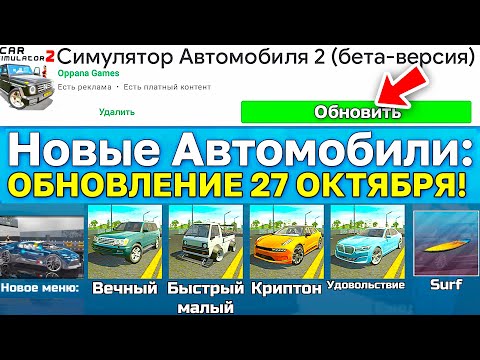 CAR SIMULATOR 2
Симулятор Автомобиля 2 (бета-версия)
Oppana Games
Есть реклама • Есть платный контент
Удалить
Обновить

Новые Автомобили:
ОБНОВЛЕНИЕ 27 ОКТЯБРЯ!

Новое меню:
Вечный
Быстрый малый
Криптон
Удовольствие
Surf